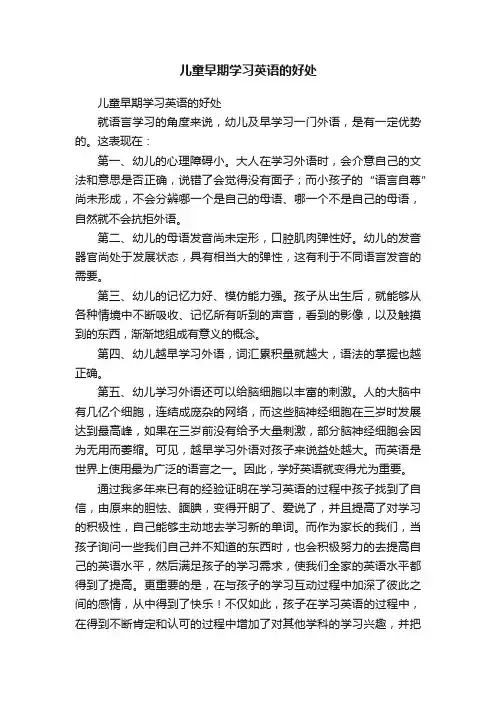 儿童早期学习英语的好处

儿童早期学习英语的好处

就语言学习的角度来说，幼儿及早学习一门外语，是有一定优势的。这表现在：

第一、幼儿的心理障碍小。大人在学习外语时，会介意自己的文法和意思是否正确，说错了会觉得没有面子；而小孩子的“语言自尊”尚未形成，不会分辨哪一个是自己的母语、哪一个不是自己的母语，自然就不会抗拒外语。

第二、幼儿的母语发音尚未定形，口腔肌肉弹性好。幼儿的发音器官尚处于发展状态，具有相当大的弹性，这有利于不同语言发音的需要。

第三、幼儿的记忆力好、模仿能力强。孩子从出生后，就能够从各种情境中不断吸收、记忆所有听到的声音，看到的影像，以及触摸到的东西，渐渐地组成有意义的概念。

第四、幼儿越早学习外语，词汇累积量就越大，语法的掌握也越正确。

第五、幼儿学习外语还可以给脑细胞以丰富的刺激。人的大脑中有几亿个细胞，连结成庞杂的网络，而这些脑神经细胞在三岁时发展达到最高峰，如果在三岁前没有给予大量刺激，部分脑神经细胞会因为无用而萎缩。可见，越早学习外语对孩子来说益处越大。而英语是世界上使用最为广泛的语言之一。因此，学好英语就变得尤为重要。

通过我多年来已有的经验证明在学习英语的过程中孩子找到了自信，由原来的胆怯、腼腆，变得开朗了、爱说了，并且提高了对学习的积极性，自己能够主动地去学习新的单词。而作为家长的我们，当孩子询问一些我们自己并不知道的东西时，也会积极努力的去提高自己的英语水平，然后满足孩子的学习需求，使我们全家的英语水平都得到了提高。更重要的是，在与孩子的学习互动过程中加深了彼此之间的感情，从中得到了快乐！不仅如此，孩子在学习英语的过程中，在得到不断肯定和认可的过程中增加了对其他学科的学习兴趣，并把